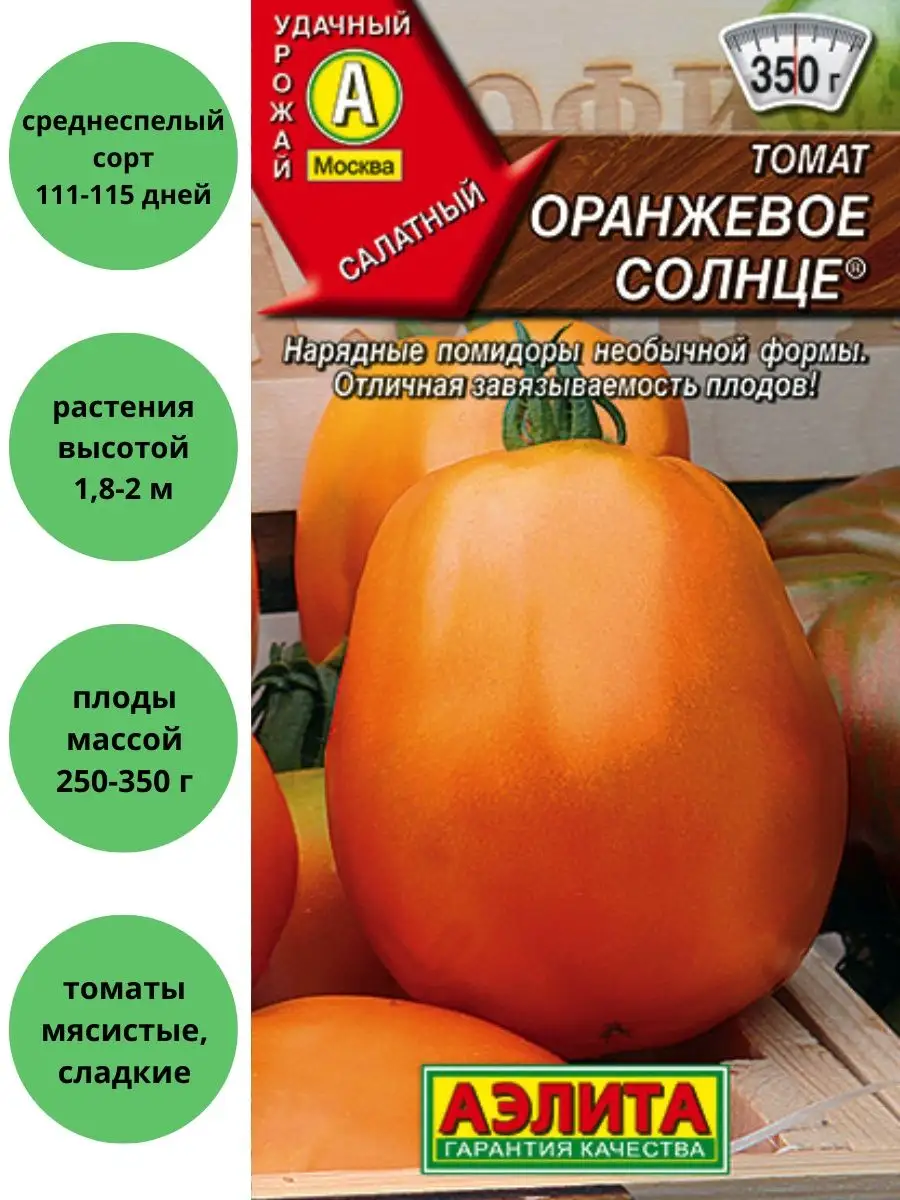 среднеспелый сорт 111-115 дней

растения высотой 1,8-2 м

плоды массой 250-350 г

томаты мясистые, сладкие

УДАЧНЫЙ УРОЖАЙ
А
Москва
САЛАТНЫЙ

350 г

ТОМАТ
ОРАНЖЕВОЕ СОЛНЦЕ®

Нарядные помидоры необычной формы. Отличная завязываемость плодов!

АЭЛИТА
ГАРАНТИЯ КАЧЕСТВА